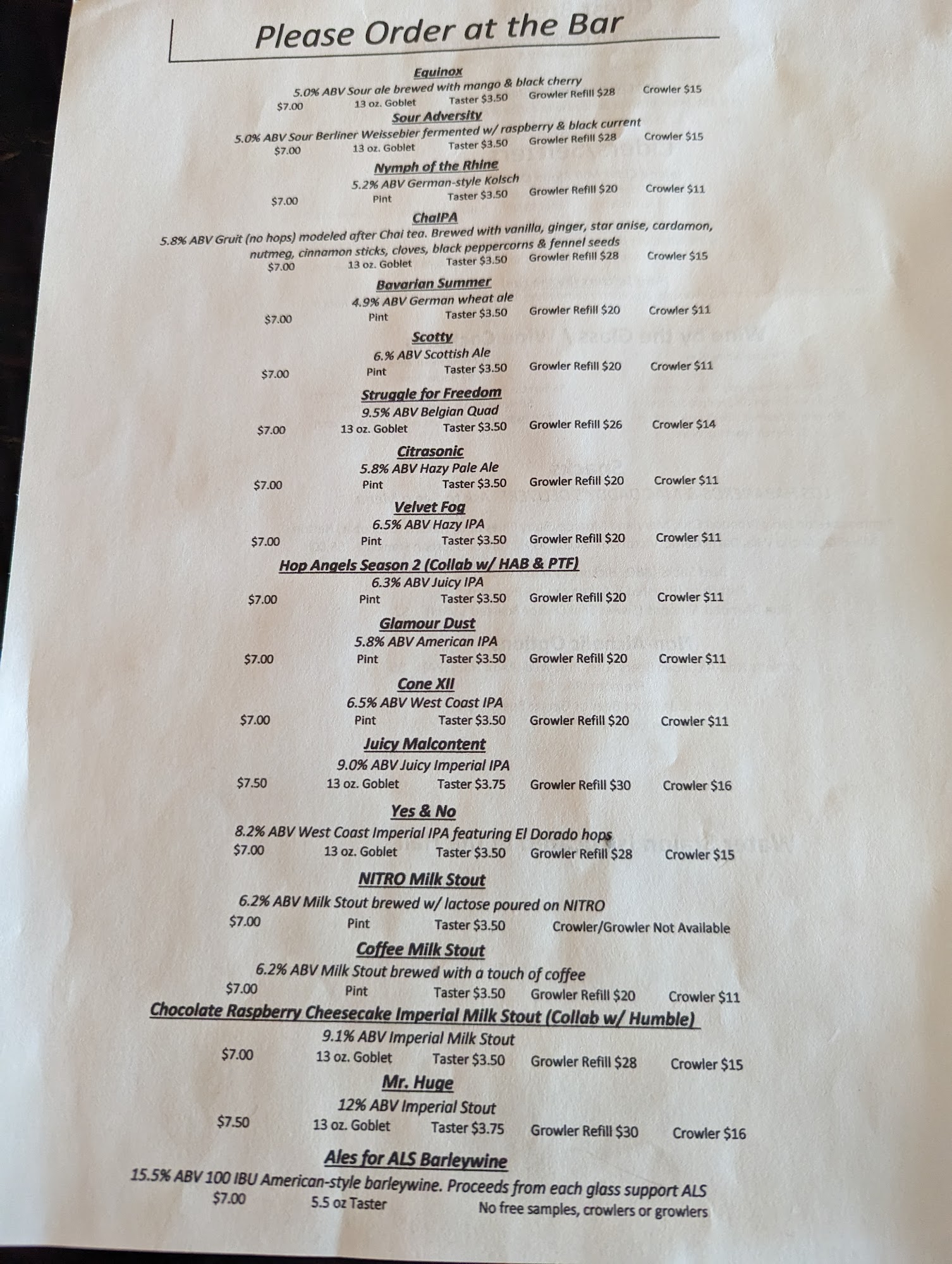 Please Order at the Bar

Equinox
5.0% ABV Sour ale brewed with mango & black cherry
$7.00 13 oz. Goblet Taster $3.50 Growler Refill $28 Crowler $15

Sour Adversity
5.0% ABV Sour Berliner Weissebier fermented w/ raspberry & black current
$7.00 13 oz. Goblet Taster $3.50 Growler Refill $28 Crowler $15

Nymph of the Rhine
5.2% ABV German-style Kolsch
$7.00 Pint Taster $3.50 Growler Refill $20 Crowler $11

ChaIPA
5.8% ABV Gruit (no hops) modeled after Chai tea. Brewed with vanilla, ginger, star anise, cardamon, nutmeg, cinnamon sticks, cloves, black peppercorns & fennel seeds
$7.00 13 oz. Goblet Taster $3.50 Growler Refill $28 Crowler $15

Bavarian Summer
4.9% ABV German wheat ale
$7.00 Pint Taster $3.50 Growler Refill $20 Crowler $11

Scotty
6.% ABV Scottish Ale
$7.00 Pint Taster $3.50 Growler Refill $20 Crowler $11

Struggle for Freedom
9.5% ABV Belgian Quad
$7.00 13 oz. Goblet Taster $3.50 Growler Refill $26 Crowler $14

Citrasonic
5.8% ABV Hazy Pale Ale
$7.00 Pint Taster $3.50 Growler Refill $20 Crowler $11

Velvet Fog
6.5% ABV Hazy IPA
$7.00 Pint Taster $3.50 Growler Refill $20 Crowler $11

Hop Angels Season 2 (Collab w/ HAB & PTF)
6.3% ABV Juicy IPA
$7.00 Pint Taster $3.50 Growler Refill $20 Crowler $11

Glamour Dust
5.8% ABV American IPA
$7.00 Pint Taster $3.50 Growler Refill $20 Crowler $11

Cone XII
6.5% ABV West Coast IPA
$7.00 Pint Taster $3.50 Growler Refill $20 Crowler $11

Juicy Malcontent
9.0% ABV Juicy Imperial IPA
$7.50 13 oz. Goblet Taster $3.75 Growler Refill $30 Crowler $16

Yes & No
8.2% ABV West Coast Imperial IPA featuring El Dorado hops
$7.00 13 oz. Goblet Taster $3.50 Growler Refill $28 Crowler $15

NITRO Milk Stout
6.2% ABV Milk Stout brewed w/ lactose poured on NITRO
$7.00 Pint Taster $3.50 Crowler/Growler Not Available

Coffee Milk Stout
6.2% ABV Milk Stout brewed with a touch of coffee
$7.00 Pint Taster $3.50 Growler Refill $20 Crowler $11

Chocolate Raspberry Cheesecake Imperial Milk Stout (Collab w/ Humble)
9.1% ABV Imperial Milk Stout
$7.00 13 oz. Goblet Taster $3.50 Growler Refill $28 Crowler $15

Mr. Huge
12% ABV Imperial Stout
$7.50 13 oz. Goblet Taster $3.75 Growler Refill $30 Crowler $16

Ales for ALS Barleywine
15.5% ABV 100 IBU American-style barleywine. Proceeds from each glass support ALS
$7.00 5.5 oz Taster No free samples, crowlers or growlers